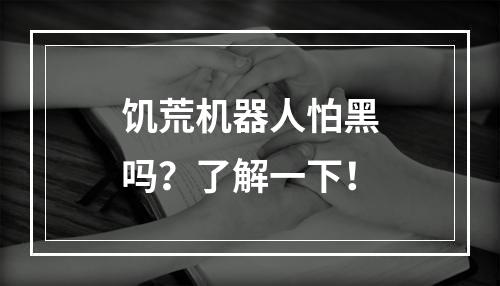 饥荒机器人怕黑吗？了解一下！